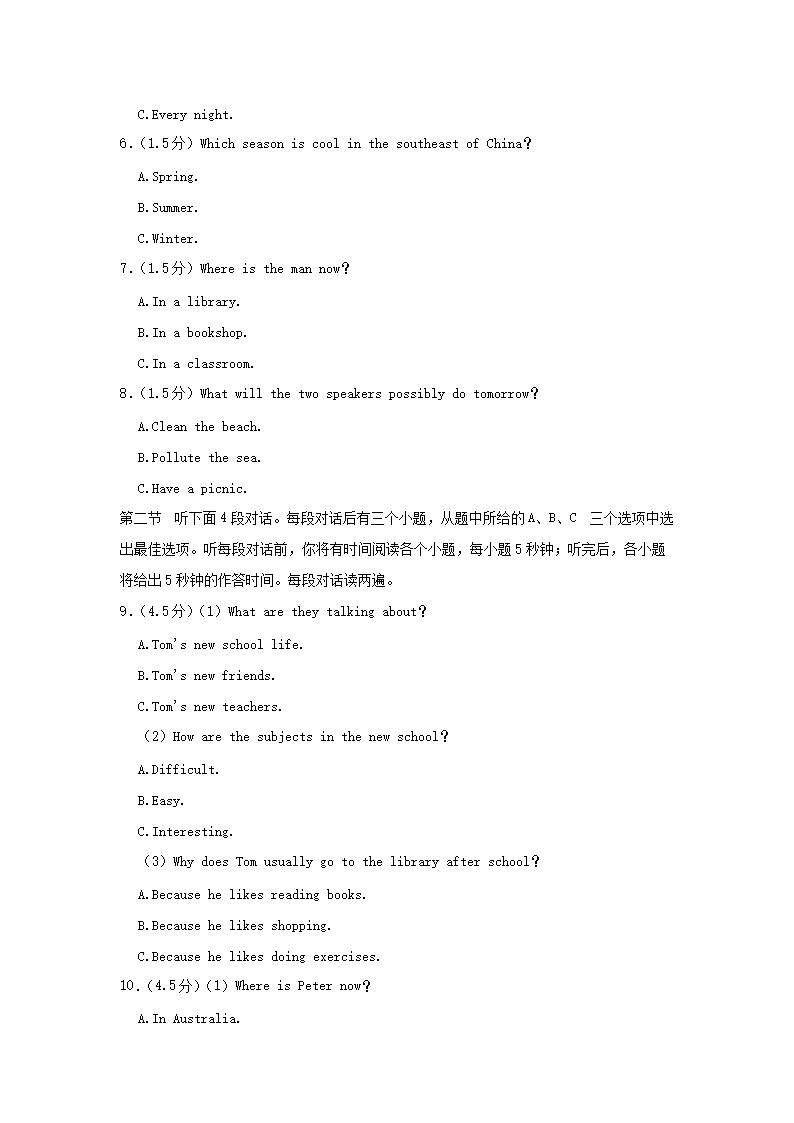 C.Every night.

6.（1.5分）Which season is cool in the southeast of China？

A.Spring.

B.Summer.

C.Winter.

7.（1.5分）Where is the man now？

A.In a library.

B.In a bookshop.

C.In a classroom.

8.（1.5分）What will the two speakers possibly do tomorrow？

A.Clean the beach.

B.Pollute the sea.

C.Have a picnic.

第二节 听下面4段对话。每段对话后有三个小题，从题中所给的A、B、C 三个选项中选出最佳选项。听每段对话前，你将有时间阅读各个小题，每小题5秒钟；听完后，各小题将给出5秒钟的作答时间。每段对话读两遍。

9.（4.5分）(1) What are they talking about？

A.Tom's new school life.

B.Tom's new friends.

C.Tom's new teachers.

（2）How are the subjects in the new school？

A.Difficult.

B.Easy.

C.Interesting.

（3）Why does Tom usually go to the library after school？

A.Because he likes reading books.

B.Because he likes shopping.

C.Because he likes doing exercises.

10.（4.5分）(1) Where is Peter now？

A.In Australia.